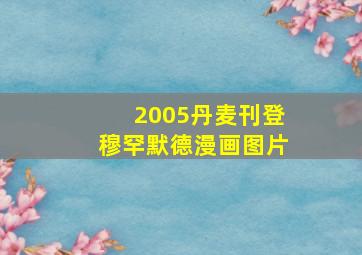 2005丹麦刊登
穆罕默德漫画图片